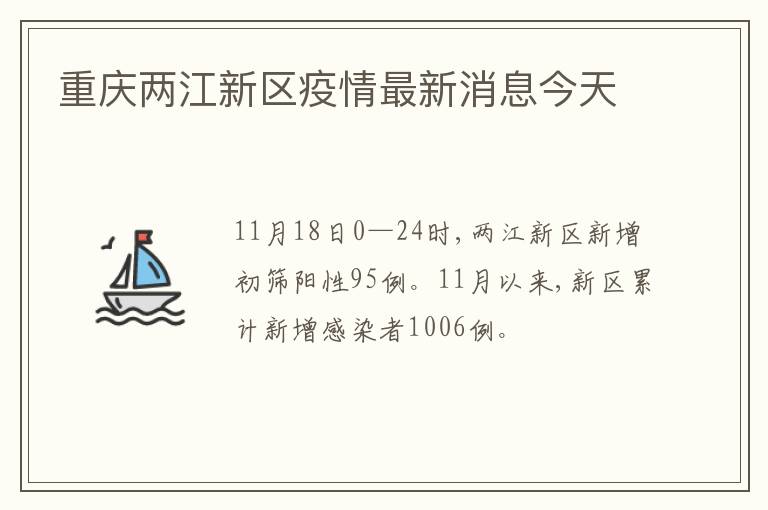 重庆两江新区疫情最新消息今天

11月18日0—24时，两江新区新增初筛阳性95例。11月以来，新区累计新增感染者1006例。